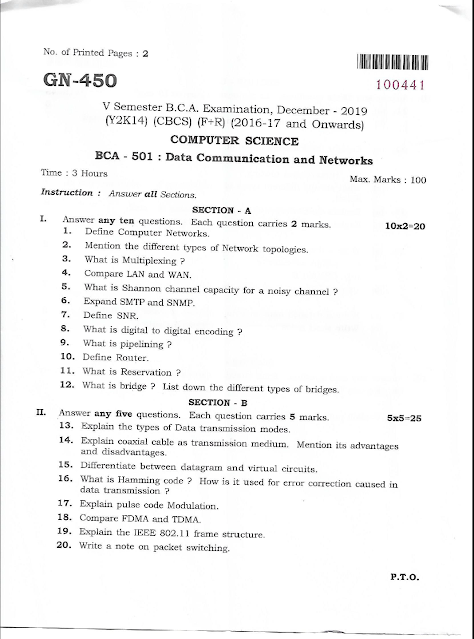 No. of Printed Pages : 2

GN-450

100441

V Semester B.C.A. Examination, December - 2019
(Y2K14) (CBCS) (F+R) (2016-17 and Onwards)

COMPUTER SCIENCE

BCA - 501 : Data Communication and Networks

Time : 3 Hours

Max. Marks : 100

Instruction : Answer all Sections.

SECTION - A

I. Answer any ten questions. Each question carries 2 marks. 10x2=20

1. Define Computer Networks.
2. Mention the different types of Network topologies.
3. What is Multiplexing ?
4. Compare LAN and WAN.
5. What is Shannon channel capacity for a noisy channel ?
6. Expand SMTP and SNMP.
7. Define SNR.
8. What is digital to digital encoding ?
9. What is pipelining ?
10. Define Router.
11. What is Reservation ?
12. What is bridge ? List down the different types of bridges.

SECTION - B

II. Answer any five questions. Each question carries 5 marks. 5x5=25

13. Explain the types of Data transmission modes.
14. Explain coaxial cable as transmission medium. Mention its advantages and disadvantages.
15. Differentiate between datagram and virtual circuits.
16. What is Hamming code ? How is it used for error correction caused in data transmission ?
17. Explain pulse code Modulation.
18. Compare FDMA and TDMA.
19. Explain the IEEE 802.11 frame structure.
20. Write a note on packet switching.

P.T.O.